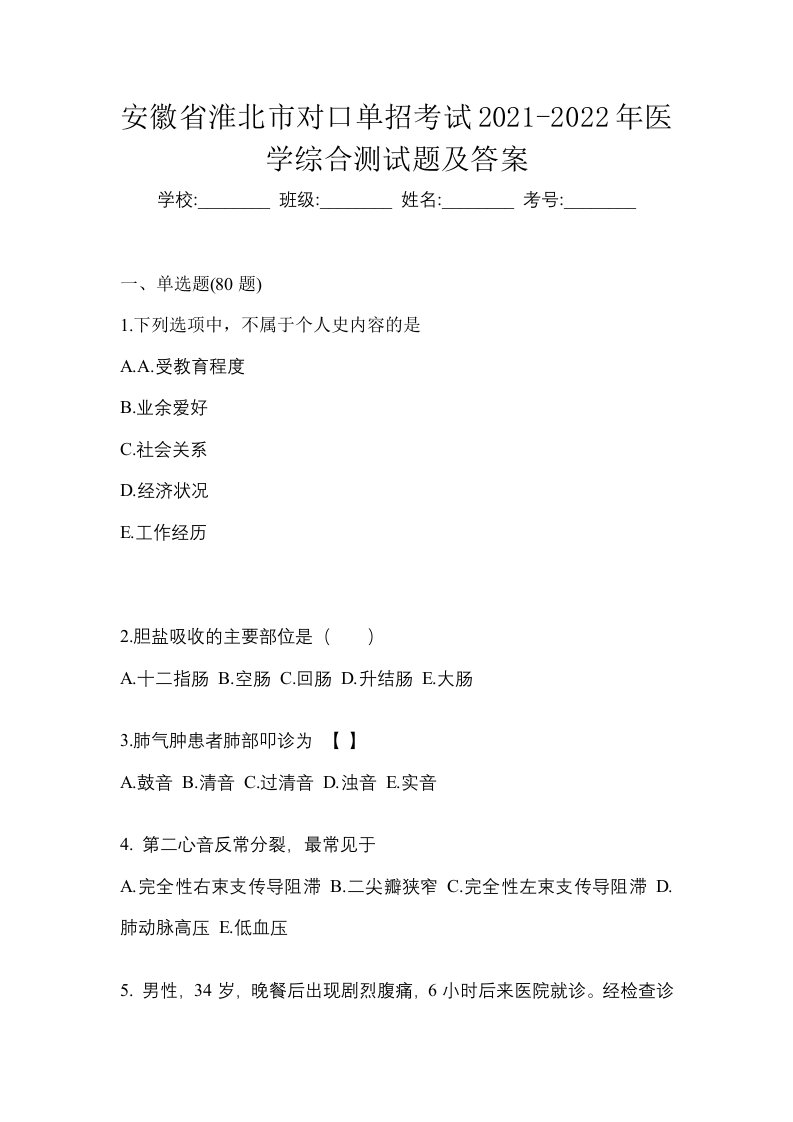 安徽省淮北市对口单招考试2021-2022年医学综合测试题及答案

学校:________ 班级:________ 姓名:________ 考号:________

一、单选题(80 题)

1.下列选项中，不属于个人史内容的是

A.A.受教育程度

B.业余爱好

C.社会关系

D.经济状况

E.工作经历

2.胆盐吸收的主要部位是（　　）

A.十二指肠 B.空肠 C.回肠 D.升结肠 E.大肠

3.肺气肿患者肺部叩诊为 【 】

A.鼓音 B.清音 C.过清音 D.浊音 E.实音

4. 第二心音反常分裂，最常见于

A.完全性右束支传导阻滞 B.二尖瓣狭窄 C.完全性左束支传导阻滞 D.肺动脉高压 E.低血压

5. 男性，34 岁，晚餐后出现剧烈腹痛，6 小时后来医院就诊。经检查诊